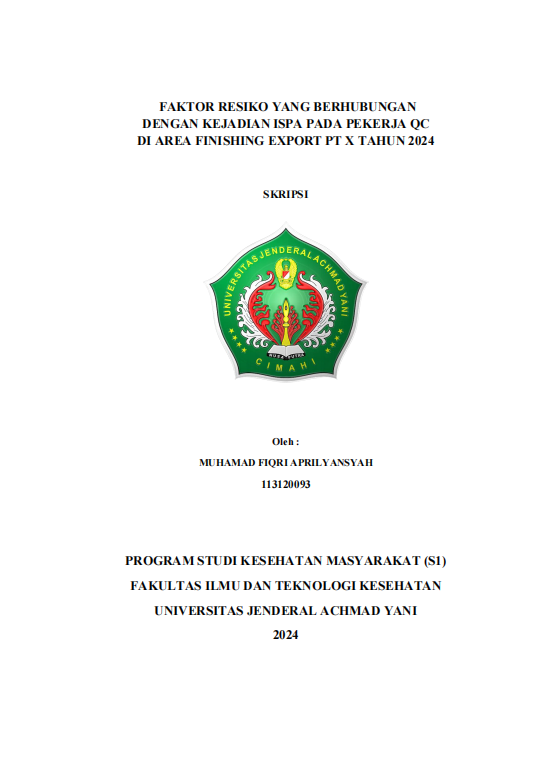 FAKTOR RESIKO YANG BERHUBUNGAN DENGAN KEJADIAN ISPA PADA PEKERJA QC DI AREA FINISHING EXPORT PT X TAHUN 2024

SKRIPSI

UNIVERSITAS JENDERAL ACHMAD YANI

CIMAHI

Oleh :

MUHAMAD FIQRI APRILYANSYAH

113120093

PROGRAM STUDI KESEHATAN MASYARAKAT (S1)

FAKULTAS ILMU DAN TEKNOLOGI KESEHATAN

UNIVERSITAS JENDERAL ACHMAD YANI

2024